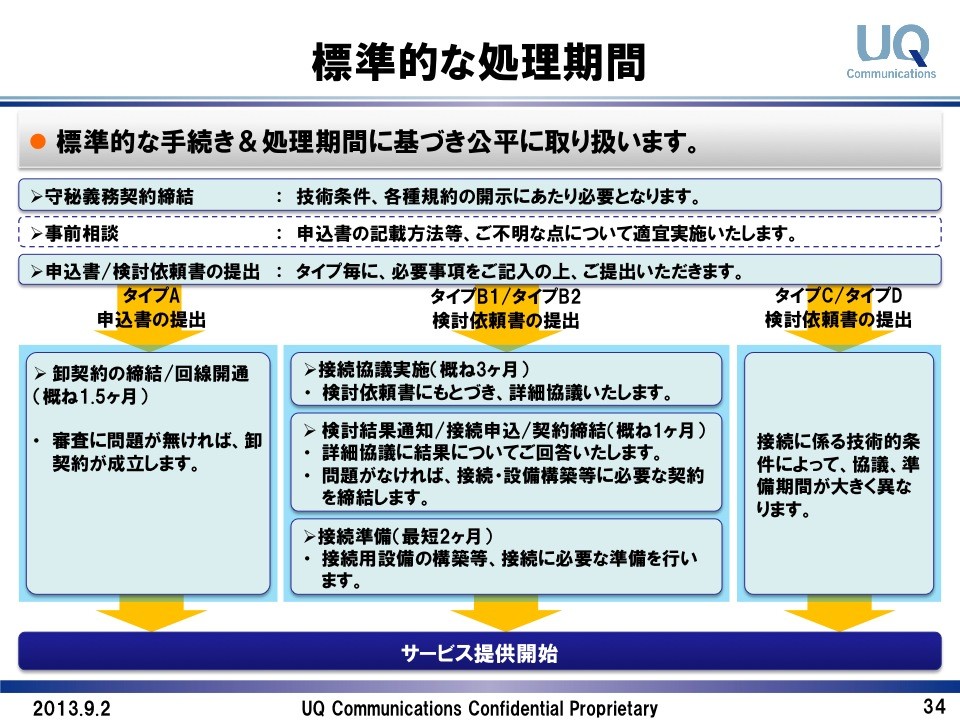 標準的な処理期間

UQ Communications

● 標準的な手続き＆処理期間に基づき公平に取り扱います。

➢守秘義務契約締結 ： 技術条件、各種規約の開示にあたり必要となります。

➢事前相談 ： 申込書の記載方法等、ご不明な点について適宜実施いたします。

➢申込書/検討依頼書の提出 ： タイプ毎に、必要事項をご記入の上、ご提出いただきます。

タイプA
申込書の提出

➢ 卸契約の締結/回線開通（概ね1.5ヶ月）

• 審査に問題が無ければ、卸契約が成立します。

タイプB1/タイプB2
検討依頼書の提出

➢接続協議実施（概ね3ヶ月）
• 検討依頼書にもとづき、詳細協議いたします。

➢ 検討結果通知/接続申込/契約締結（概ね1ヶ月）
• 詳細協議に結果についてご回答いたします。
• 問題がなければ、接続・設備構築等に必要な契約を締結します。

➢接続準備（最短2ヶ月）
• 接続用設備の構築等、接続に必要な準備を行います。

タイプC/タイプD
検討依頼書の提出

接続に係る技術的条件によって、協議、準備期間が大きく異なります。

サービス提供開始

2013.9.2 UQ Communications Confidential Proprietary 34